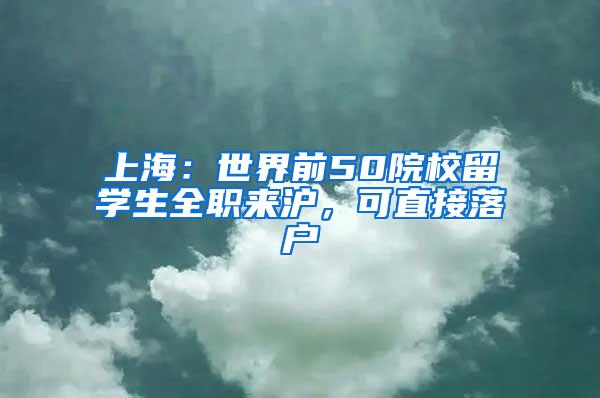 上海：世界前50院校留学生全职来沪，可直接落户